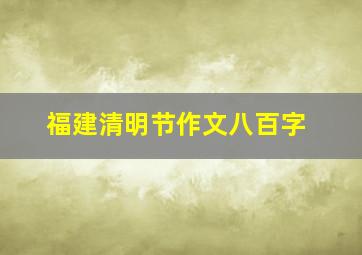 福建清明节作文八百字